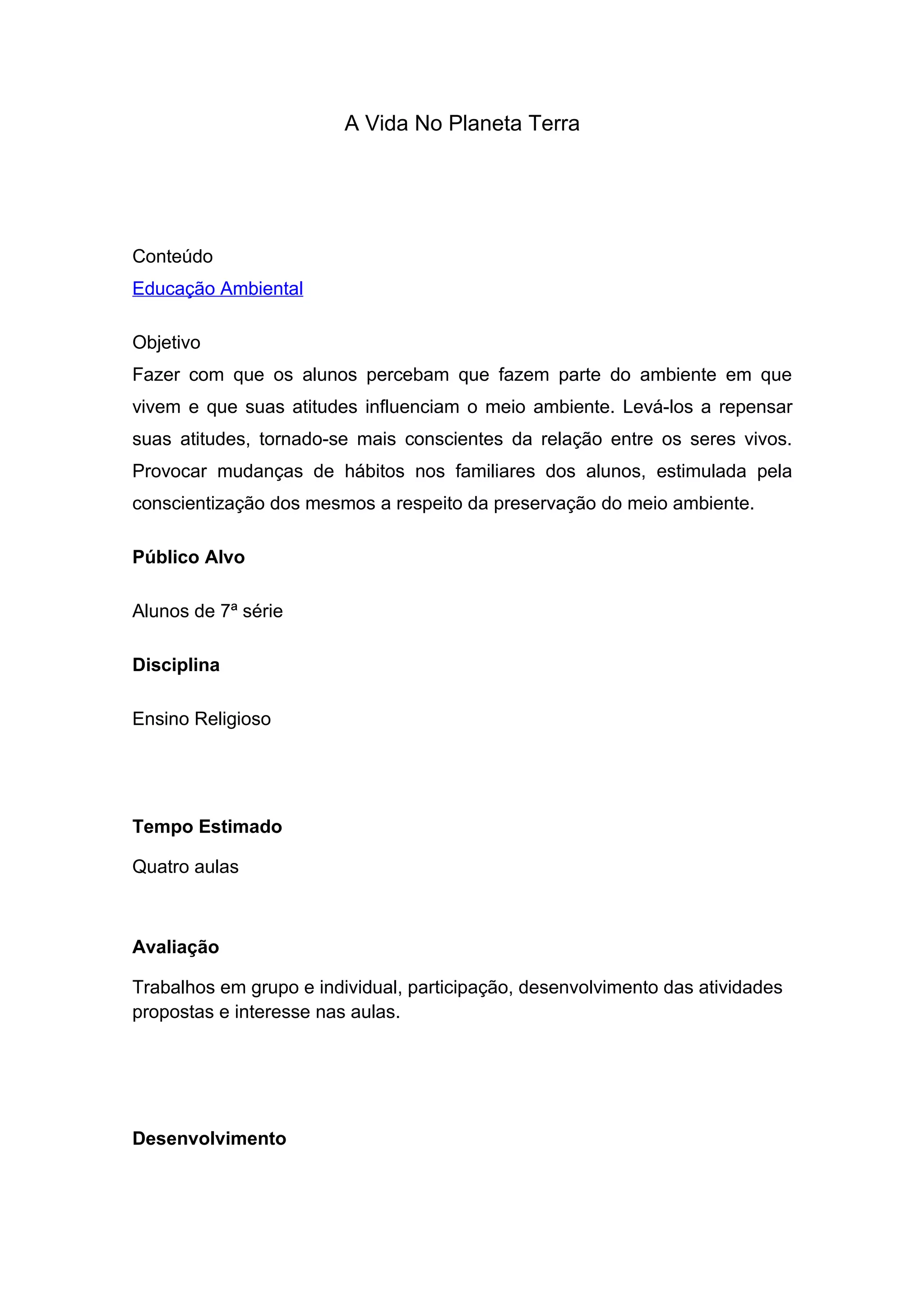 A Vida No Planeta Terra

Conteúdo
Educação Ambiental

Objetivo
Fazer com que os alunos percebam que fazem parte do ambiente em que vivem e que suas atitudes influenciam o meio ambiente. Levá-los a repensar suas atitudes, tornado-se mais conscientes da relação entre os seres vivos. Provocar mudanças de hábitos nos familiares dos alunos, estimulada pela conscientização dos mesmos a respeito da preservação do meio ambiente.

Público Alvo

Alunos de 7ª série

Disciplina

Ensino Religioso

Tempo Estimado

Quatro aulas

Avaliação

Trabalhos em grupo e individual, participação, desenvolvimento das atividades propostas e interesse nas aulas.

Desenvolvimento